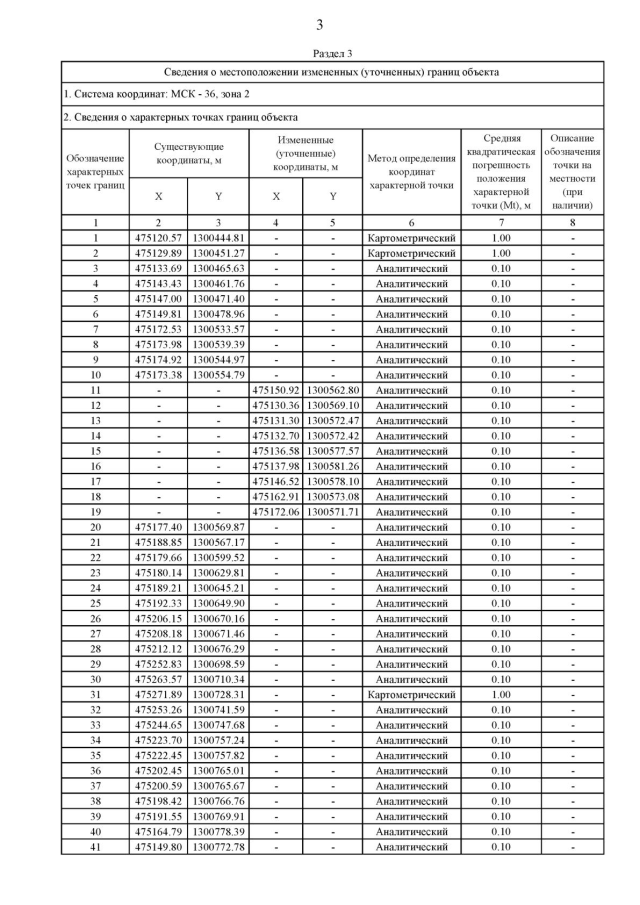 3

Раздел 3

Сведения о местоположении измененных (уточненных) границ объекта

1. Система координат: МСК - 36, зона 2

2. Сведения о характерных точках границ объекта

| Обозначение характерных точек границ | Существующие координаты, м X | Существующие координаты, м Y | Измененные (уточненные) координаты, м X | Измененные (уточненные) координаты, м Y | Метод определения координат характерной точки | Средняя квадратическая погрешность положения характерной точки (Mt), м | Описание обозначения точки на местности (при наличии) |
|---|---|---|---|---|---|---|---|
| 1 | 2 | 3 | 4 | 5 | 6 | 7 | 8 |
| 1 | 475120.57 | 1300444.81 | - | - | Картометрический | 1.00 | - |
| 2 | 475129.89 | 1300451.27 | - | - | Картометрический | 1.00 | - |
| 3 | 475133.69 | 1300465.63 | - | - | Аналитический | 0.10 | - |
| 4 | 475143.43 | 1300461.76 | - | - | Аналитический | 0.10 | - |
| 5 | 475147.00 | 1300471.40 | - | - | Аналитический | 0.10 | - |
| 6 | 475149.81 | 1300478.96 | - | - | Аналитический | 0.10 | - |
| 7 | 475172.53 | 1300533.57 | - | - | Аналитический | 0.10 | - |
| 8 | 475173.98 | 1300539.39 | - | - | Аналитический | 0.10 | - |
| 9 | 475174.92 | 1300544.97 | - | - | Аналитический | 0.10 | - |
| 10 | 475173.38 | 1300554.79 | - | - | Аналитический | 0.10 | - |
| 11 | - | - | 475150.92 | 1300562.80 | Аналитический | 0.10 | - |
| 12 | - | - | 475130.36 | 1300569.10 | Аналитический | 0.10 | - |
| 13 | - | - | 475131.30 | 1300572.47 | Аналитический | 0.10 | - |
| 14 | - | - | 475132.70 | 1300572.42 | Аналитический | 0.10 | - |
| 15 | - | - | 475136.58 | 1300577.57 | Аналитический | 0.10 | - |
| 16 | - | - | 475137.98 | 1300581.26 | Аналитический | 0.10 | - |
| 17 | - | - | 475146.52 | 1300578.10 | Аналитический | 0.10 | - |
| 18 | - | - | 475162.91 | 1300573.08 | Аналитический | 0.10 | - |
| 19 | - | - | 475172.06 | 1300571.71 | Аналитический | 0.10 | - |
| 20 | 475177.40 | 1300569.87 | - | - | Аналитический | 0.10 | - |
| 21 | 475188.85 | 1300567.17 | - | - | Аналитический | 0.10 | - |
| 22 | 475179.66 | 1300599.52 | - | - | Аналитический | 0.10 | - |
| 23 | 475180.14 | 1300629.81 | - | - | Аналитический | 0.10 | - |
| 24 | 475189.21 | 1300645.21 | - | - | Аналитический | 0.10 | - |
| 25 | 475192.33 | 1300649.90 | - | - | Аналитический | 0.10 | - |
| 26 | 475206.15 | 1300670.16 | - | - | Аналитический | 0.10 | - |
| 27 | 475208.18 | 1300671.46 | - | - | Аналитический | 0.10 | - |
| 28 | 475212.12 | 1300676.29 | - | - | Аналитический | 0.10 | - |
| 29 | 475252.83 | 1300698.59 | - | - | Аналитический | 0.10 | - |
| 30 | 475263.57 | 1300710.34 | - | - | Аналитический | 0.10 | - |
| 31 | 475271.89 | 1300728.31 | - | - | Картометрический | 1.00 | - |
| 32 | 475253.26 | 1300741.59 | - | - | Аналитический | 0.10 | - |
| 33 | 475244.65 | 1300747.68 | - | - | Аналитический | 0.10 | - |
| 34 | 475223.70 | 1300757.24 | - | - | Аналитический | 0.10 | - |
| 35 | 475222.45 | 1300757.82 | - | - | Аналитический | 0.10 | - |
| 36 | 475202.45 | 1300765.01 | - | - | Аналитический | 0.10 | - |
| 37 | 475200.59 | 1300765.67 | - | - | Аналитический | 0.10 | - |
| 38 | 475198.42 | 1300766.76 | - | - | Аналитический | 0.10 | - |
| 39 | 475191.55 | 1300769.91 | - | - | Аналитический | 0.10 | - |
| 40 | 475164.79 | 1300778.39 | - | - | Аналитический | 0.10 | - |
| 41 | 475149.80 | 1300772.78 | - | - | Аналитический | 0.10 | - |